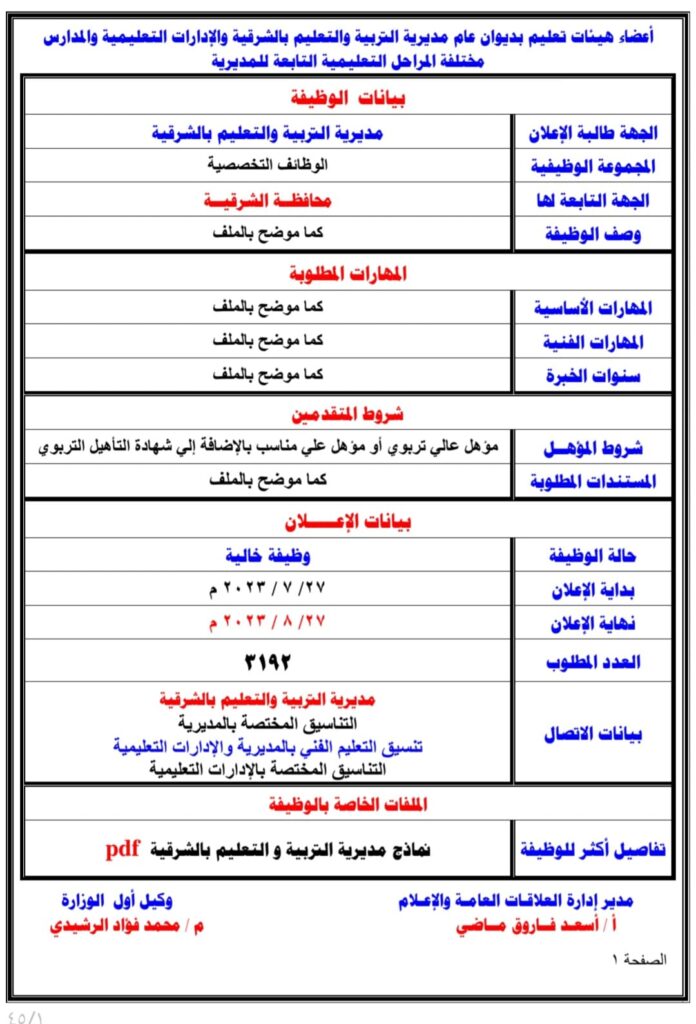 أعضاء هيئات تعليم بديوان عام مديرية التربية والتعليم بالشرقية والإدارات التعليمية والمدارس مختلفة المراحل التعليمية التابعة للمديرية

بيانات الوظيفة

الجهة طالبة الإعلان
مديرية التربية والتعليم بالشرقية

المجموعة الوظيفية
الوظائف التخصصية

الجهة التابعة لها
محافظة الشرقية

وصف الوظيفة
كما موضح بالملف

المهارات المطلوبة

المهارات الأساسية
كما موضح بالملف

المهارات الفنية
كما موضح بالملف

سنوات الخبرة
كما موضح بالملف

شروط المتقدمين

شروط المؤهل
مؤهل عالي تربوي أو مؤهل علي مناسب بالإضافة إلي شهادة التأهيل التربوي

المستندات المطلوبة
كما موضح بالملف

بيانات الإعلان

حالة الوظيفة
وظيفة خالية

بداية الإعلان
٢٧ / ٧ / ٢٠٢٣ م

نهاية الإعلان
٢٧ / ٨ / ٢٠٢٣ م

العدد المطلوب
٣١٩٢

بيانات الاتصال
مديرية التربية والتعليم بالشرقية
التناسيق المختصة بالمديرية
تنسيق التعليم الفني بالمديرية والإدارات التعليمية
التناسيق المختصة بالإدارات التعليمية

الملفات الخاصة بالوظيفة

تفاصيل أكثر للوظيفة
نماذج مديرية التربية و التعليم بالشرقية pdf

مدير إدارة العلاقات العامة والإعلام
أ / أسعد فاروق ماضي

وكيل أول الوزارة
م / محمد فؤاد الرشيدي

الصفحة ١

٤٥/١